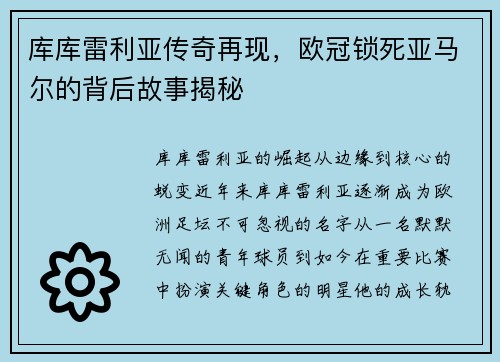 库库雷利亚传奇再现，欧冠锁死亚马尔的背后故事揭秘

库库雷利亚的崛起从边缘到核心的蜕变近年来库库雷利亚逐渐成为欧洲足坛不可忽视的名字从一名默默无闻的青年球员到如今在重要比赛中扮演关键角色的明星他的成长轨